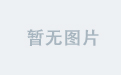 暂无图片